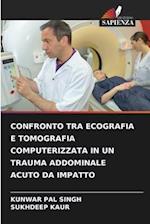 SAPIENZA

CONFRONTO TRA ECOGRAFIA E TOMOGRAFIA COMPUTERIZZATA IN UN TRAUMA ADDOMINALE ACUTO DA IMPATTO

KUNWAR PAL SINGH
SUKHDEEP KAUR